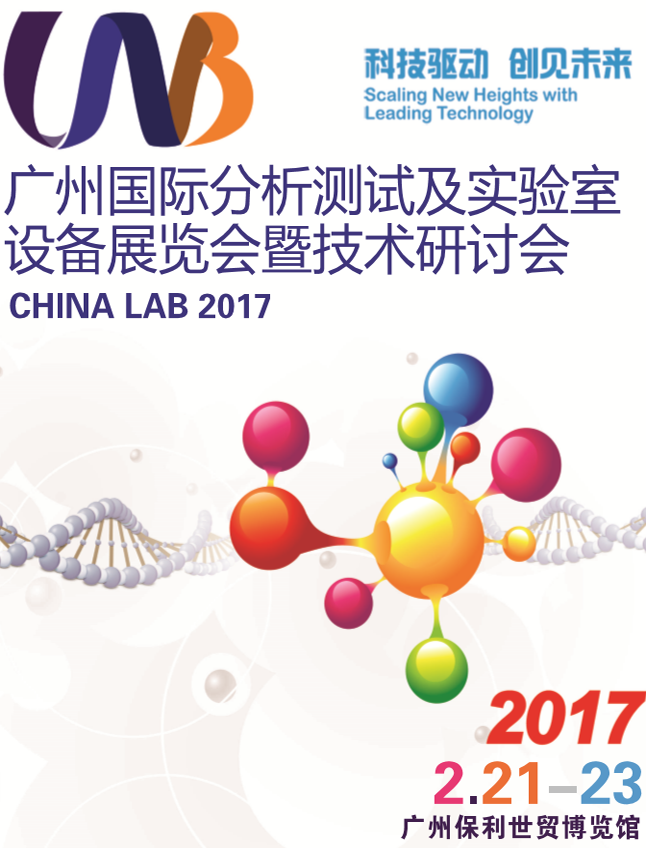 LAB

科技驱动 创见未来
Scaling New Heights with Leading Technology

广州国际分析测试及实验室设备展览会暨技术研讨会
CHINA LAB 2017

2017
2.21–23
广州保利世贸博览馆